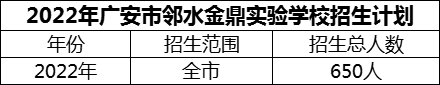 2022年广安市邻水金鼎实验学校招生计划

| 年份 | 招生范围 | 招生总人数 |
|---|---|---|
| 2022年 | 全市 | 650人 |